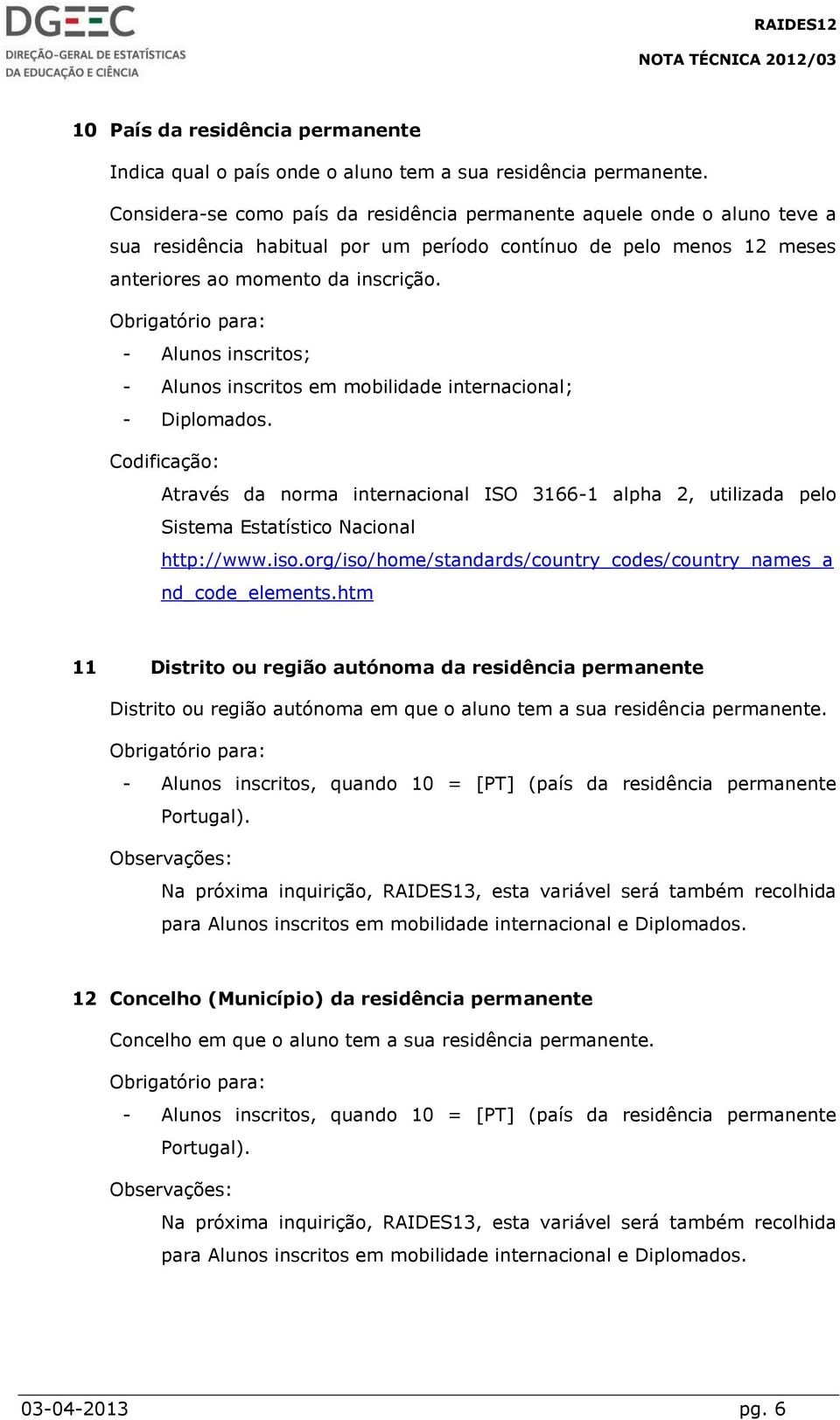 DGEEC
DIREÇÃO-GERAL DE ESTATÍSTICAS DA EDUCAÇÃO E CIÊNCIA

RAIDES12
NOTA TÉCNICA 2012/03

10 País da residência permanente

Indica qual o país onde o aluno tem a sua residência permanente.

Considera-se como país da residência permanente aquele onde o aluno teve a sua residência habitual por um período contínuo de pelo menos 12 meses anteriores ao momento da inscrição.

Obrigatório para:
- Alunos inscritos;
- Alunos inscritos em mobilidade internacional;
- Diplomados.

Codificação:
Através da norma internacional ISO 3166-1 alpha 2, utilizada pelo Sistema Estatístico Nacional http://www.iso.org/iso/home/standards/country_codes/country_names_and_code_elements.htm

11 Distrito ou região autónoma da residência permanente

Distrito ou região autónoma em que o aluno tem a sua residência permanente.

Obrigatório para:
- Alunos inscritos, quando 10 = [PT] (país da residência permanente Portugal).

Observações:
Na próxima inquirição, RAIDES13, esta variável será também recolhida para Alunos inscritos em mobilidade internacional e Diplomados.

12 Concelho (Município) da residência permanente

Concelho em que o aluno tem a sua residência permanente.

Obrigatório para:
- Alunos inscritos, quando 10 = [PT] (país da residência permanente Portugal).

Observações:
Na próxima inquirição, RAIDES13, esta variável será também recolhida para Alunos inscritos em mobilidade internacional e Diplomados.

03-04-2013 pg. 6